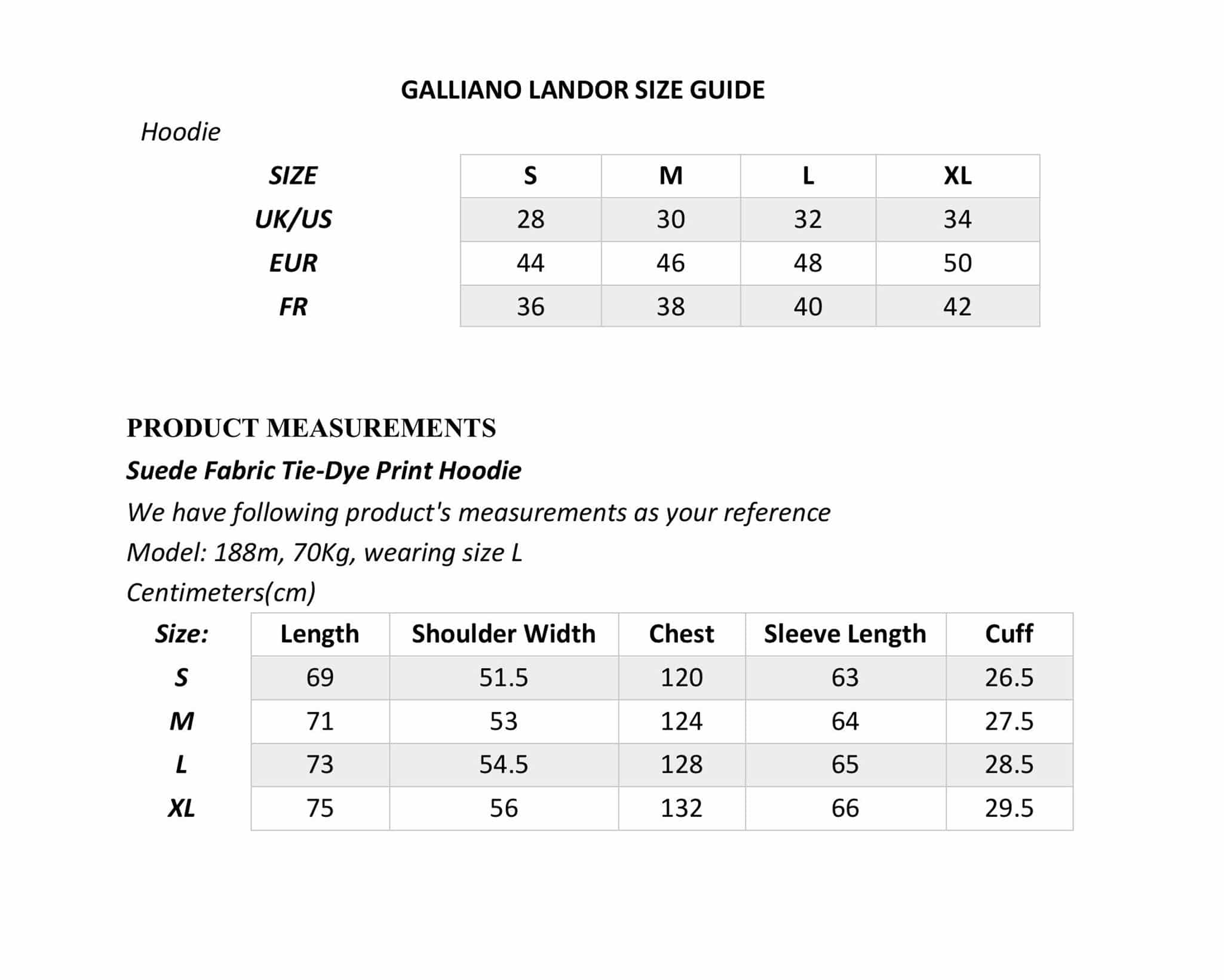 GALLIANO LANDOR SIZE GUIDE

Hoodie

| SIZE | S | M | L | XL |
|---|---|---|---|---|
| UK/US | 28 | 30 | 32 | 34 |
| EUR | 44 | 46 | 48 | 50 |
| FR | 36 | 38 | 40 | 42 |

PRODUCT MEASUREMENTS

Suede Fabric Tie-Dye Print Hoodie

We have following product's measurements as your reference

Model: 188m, 70Kg, wearing size L

Centimeters(cm)

| Size: | Length | Shoulder Width | Chest | Sleeve Length | Cuff |
|---|---|---|---|---|---|
| S | 69 | 51.5 | 120 | 63 | 26.5 |
| M | 71 | 53 | 124 | 64 | 27.5 |
| L | 73 | 54.5 | 128 | 65 | 28.5 |
| XL | 75 | 56 | 132 | 66 | 29.5 |